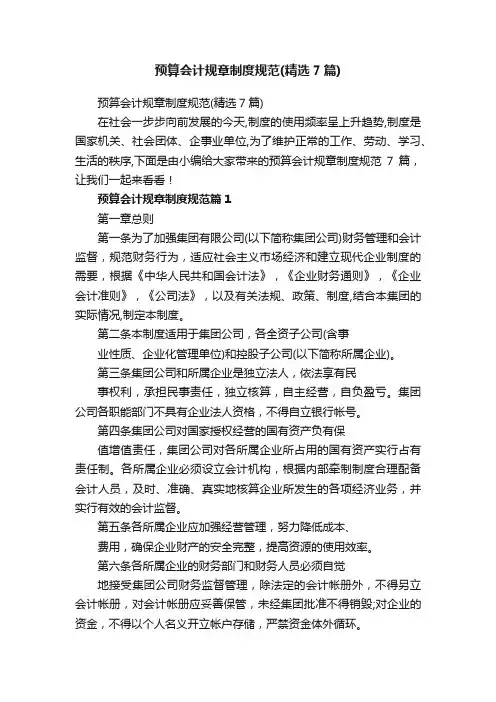 预算会计规章制度规范(精选 7 篇)

预算会计规章制度规范(精选 7 篇)

在社会一步步向前发展的今天,制度的使用频率呈上升趋势,制度是国家机关、社会团体、企事业单位,为了维护正常的工作、劳动、学习、生活的秩序,下面是由小编给大家带来的预算会计规章制度规范 7 篇,让我们一起来看看!

预算会计规章制度规范篇 1

第一章总则

第一条为了加强集团有限公司(以下简称集团公司)财务管理和会计监督，规范财务行为，适应社会主义市场经济和建立现代企业制度的需要，根据《中华人民共和国会计法》，《企业财务通则》，《企业会计准则》，《公司法》，以及有关法规、政策、制度,结合本集团的实际情况,制定本制度。

第二条本制度适用于集团公司，各全资子公司(含事

业性质、企业化管理单位)和控股子公司(以下简称所属企业)。

第三条集团公司和所属企业是独立法人，依法享有民

事权利，承担民事责任，独立核算，自主经营，自负盈亏。集团公司各职能部门不具有企业法人资格，不得自立银行帐号。

第四条集团公司对国家授权经营的国有资产负有保

值增值责任，集团公司对各所属企业所占用的国有资产实行占有责任制。各所属企业必须设立会计机构，根据内部牵制制度合理配备会计人员，及时、准确、真实地核算企业所发生的各项经济业务，并实行有效的会计监督。

第五条各所属企业应加强经营管理，努力降低成本、

费用，确保企业财产的安全完整，提高资源的使用效率。

第六条各所属企业的财务部门和财务人员必须自觉

地接受集团公司财务监督管理，除法定的会计帐册外，不得另立会计帐册，对会计帐册应妥善保管，未经集团批准不得销毁;对企业的资金，不得以个人名义开立帐户存储，严禁资金体外循环。